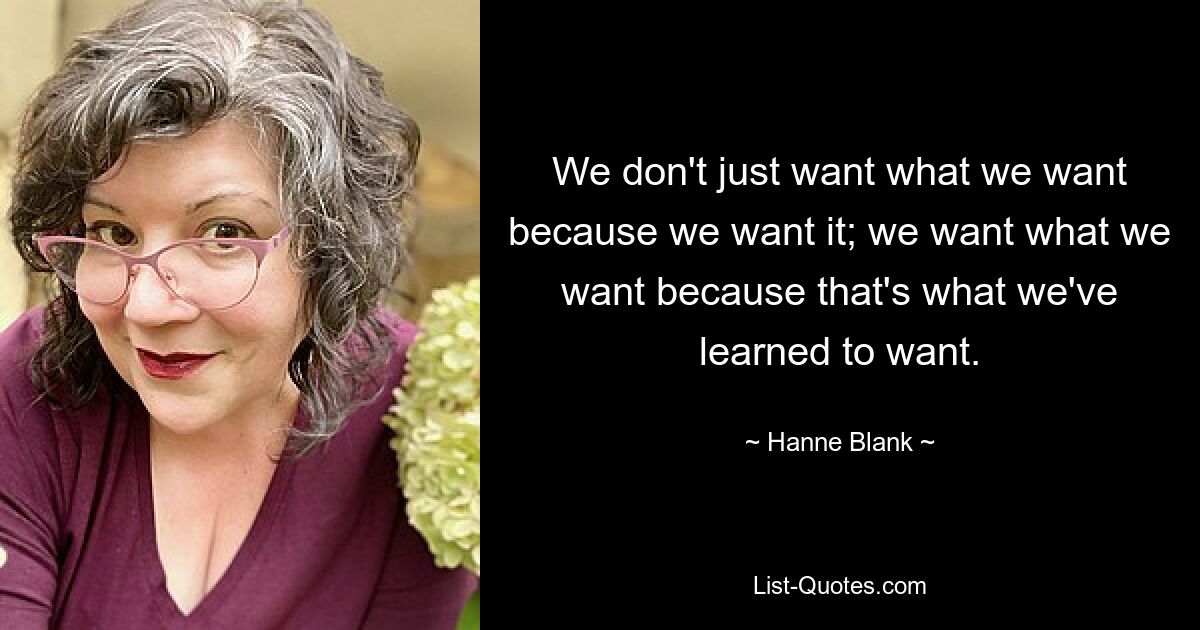 We don't just want what we want because we want it; we want what we want because that's what we've learned to want.

~ Hanne Blank ~

List-Quotes.com